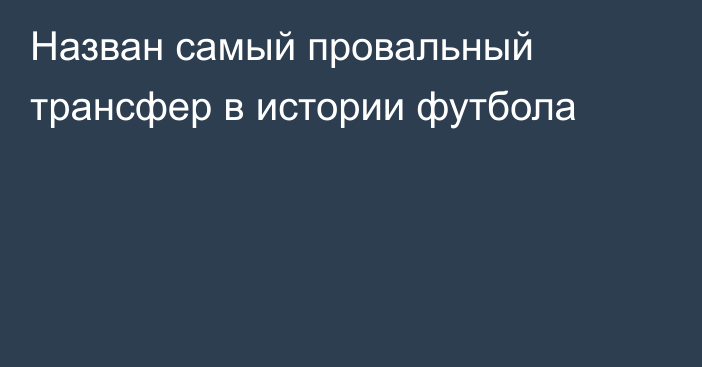 Назван самый провальный трансфер в истории футбола